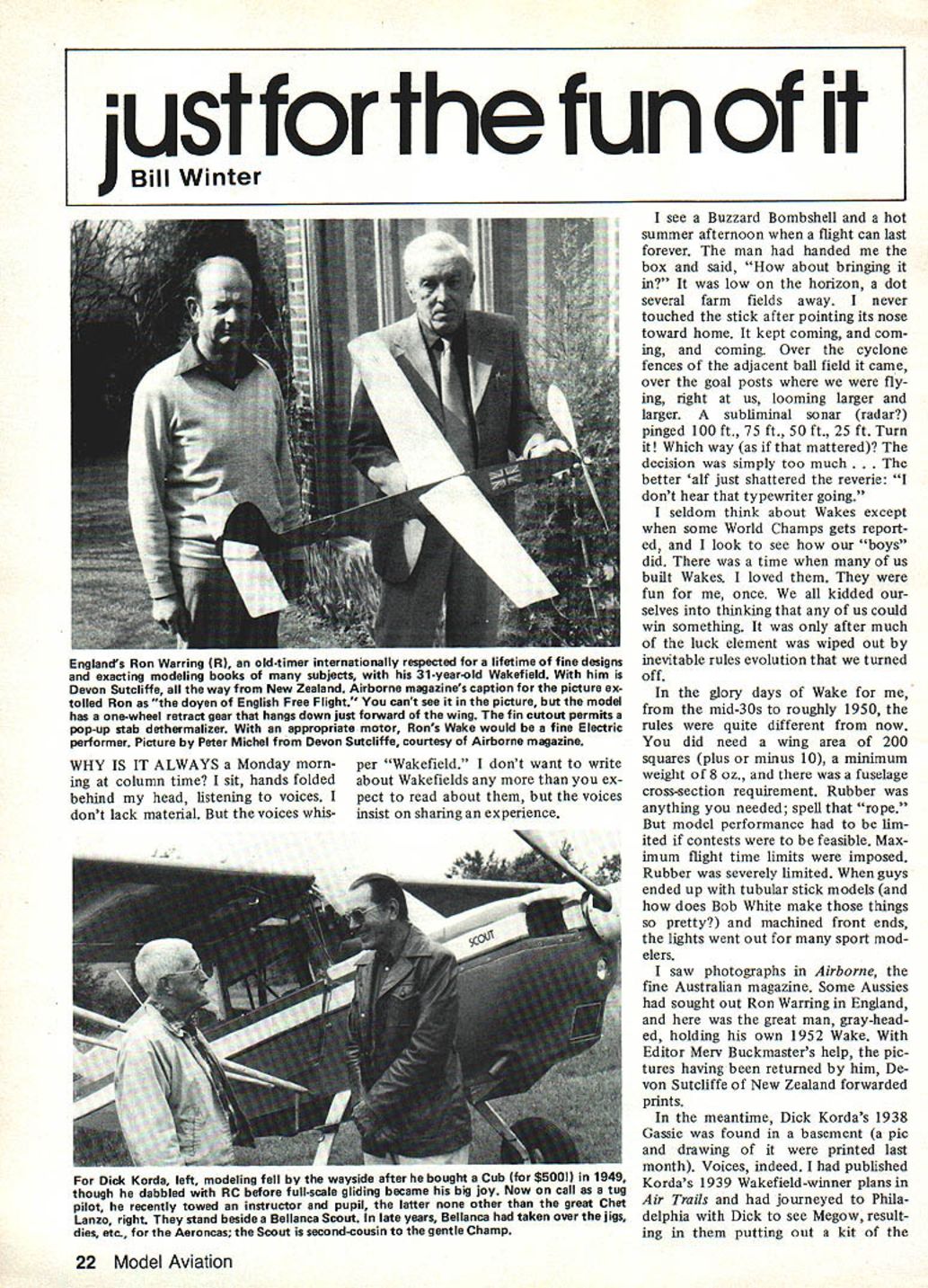 just for the fun of it
Bill Winter

England's Ron Warring (R), an old-timer internationally respected for a lifetime of fine designs and exacting modeling books of many subjects, with his 31-year-old Wakefield. With him is Devon Sutcliffe, all the way from New Zealand. Airborne magazine's caption for the picture extolled Ron as "the doyen of English Free Flight." You can't see it in the picture, but the model has a one-wheel retract gear that hangs down just forward of the wing. The fin cutout permits a pop-up stab dethermalizer. With an appropriate motor, Ron's Wake would be a fine Electric performer. Picture by Peter Michel from Devon Sutcliffe, courtesy of Airborne magazine.

WHY IS IT ALWAYS a Monday morning at column time? I sit, hands folded behind my head, listening to voices. I don't lack material. But the voices whisper "Wakefield." I don't want to write about Wakefields any more than you expect to read about them, but the voices insist on sharing an experience.

SCOUT

For Dick Korda, left, modeling fell by the wayside after he bought a Cub (for $500!) in 1949, though he dabbled with RC before full-scale gliding became his big joy. Now on call as a tug pilot, he recently towed an instructor and pupil, the latter none other than the great Chet Lanzo, right. They stand beside a Bellanca Scout. In late years, Bellanca had taken over the jigs, dies, etc., for the Aeroncas; the Scout is second-cousin to the gentle Champ.

I see a Buzzard Bombshell and a hot summer afternoon when a flight can last forever. The man had handed me the box and said, "How about bringing it in?" It was low on the horizon, a dot several farm fields away. I never touched the stick after pointing its nose toward home. It kept coming, and coming, and coming. Over the cyclone fences of the adjacent ball field it came, over the goal posts where we were flying, right at us, looming larger and larger. A subliminal sonar (radar?) pinged 100 ft., 75 ft., 50 ft., 25 ft. Turn it! Which way (as if that mattered)? The decision was simply too much . . . The better 'alf just shattered the reverie: "I don't hear that typewriter going."

I seldom think about Wakes except when some World Champs gets reported, and I look to see how our "boys" did. There was a time when many of us built Wakes. I loved them. They were fun for me, once. We all kidded ourselves into thinking that any of us could win something. It was only after much of the luck element was wiped out by inevitable rules evolution that we turned off.

In the glory days of Wake for me, from the mid-30s to roughly 1950, the rules were quite different from now. You did need a wing area of 200 squares (plus or minus 10), a minimum weight of 8 oz., and there was a fuselage cross-section requirement. Rubber was anything you needed; spell that "rope." But model performance had to be limited if contests were to be feasible. Maximum flight time limits were imposed. Rubber was severely limited. When guys ended up with tubular stick models (and how does Bob White make those things so pretty?) and machined front ends, the lights went out for many sport modelers.

I saw photographs in Airborne, the fine Australian magazine. Some Aussies had sought out Ron Warring in England, and here was the great man, gray-headed, holding his own 1952 Wake. With Editor Merv Buckmaster's help, the pictures having been returned by him, Devon Sutcliffe of New Zealand forwarded prints.

In the meantime, Dick Korda's 1938 Gassie was found in a basement (a pic and drawing of it were printed last month). Voices, indeed. I had published Korda's 1939 Wakefield-winner plans in Air Trails and had journeyed to Philadelphia with Dick to see Megow, resulting in them putting out a kit of the

22 Model Aviation